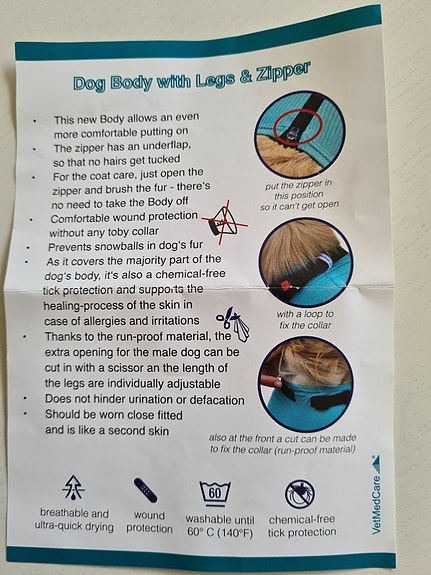 Dog Body with Legs & Zipper

• This new Body allows an even more comfortable putting on
• The zipper has an underflap, so that no hairs get tucked
• For the coat care, just open the zipper and brush the fur - there's no need to take the Body off
• Comfortable wound protection without any toby collar
• Prevents snowballs in dog's fur
• As it covers the majority part of the dog's body, it's also a chemical-free tick protection and supports the healing-process of the skin in case of allergies and irritations
• Thanks to the run-proof material, the extra opening for the male dog can be cut in with a scissor an the length of the legs are individually adjustable
• Does not hinder urination or defacation
• Should be worn close fitted and is like a second skin

put the zipper in this position so it can't get open

with a loop to fix the collar

also at the front a cut can be made to fix the collar (run-proof material)

breathable and ultra-quick drying

wound protection

60
washable until 60° C (140°F)

chemical-free tick protection

VetMedCare